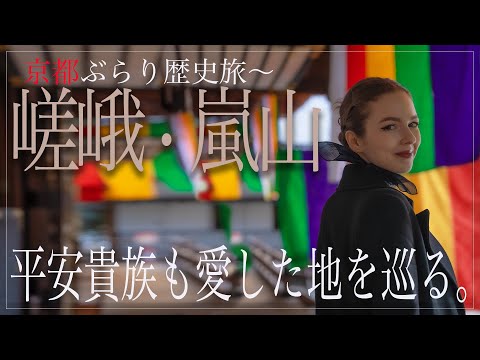 京都ぶらり歴史旅〜

嵯峨・嵐山

平安貴族も愛した地を巡る。